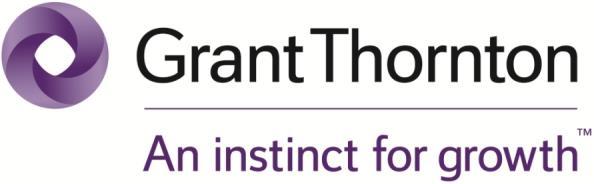 Grant Thornton

An instinct for growth™